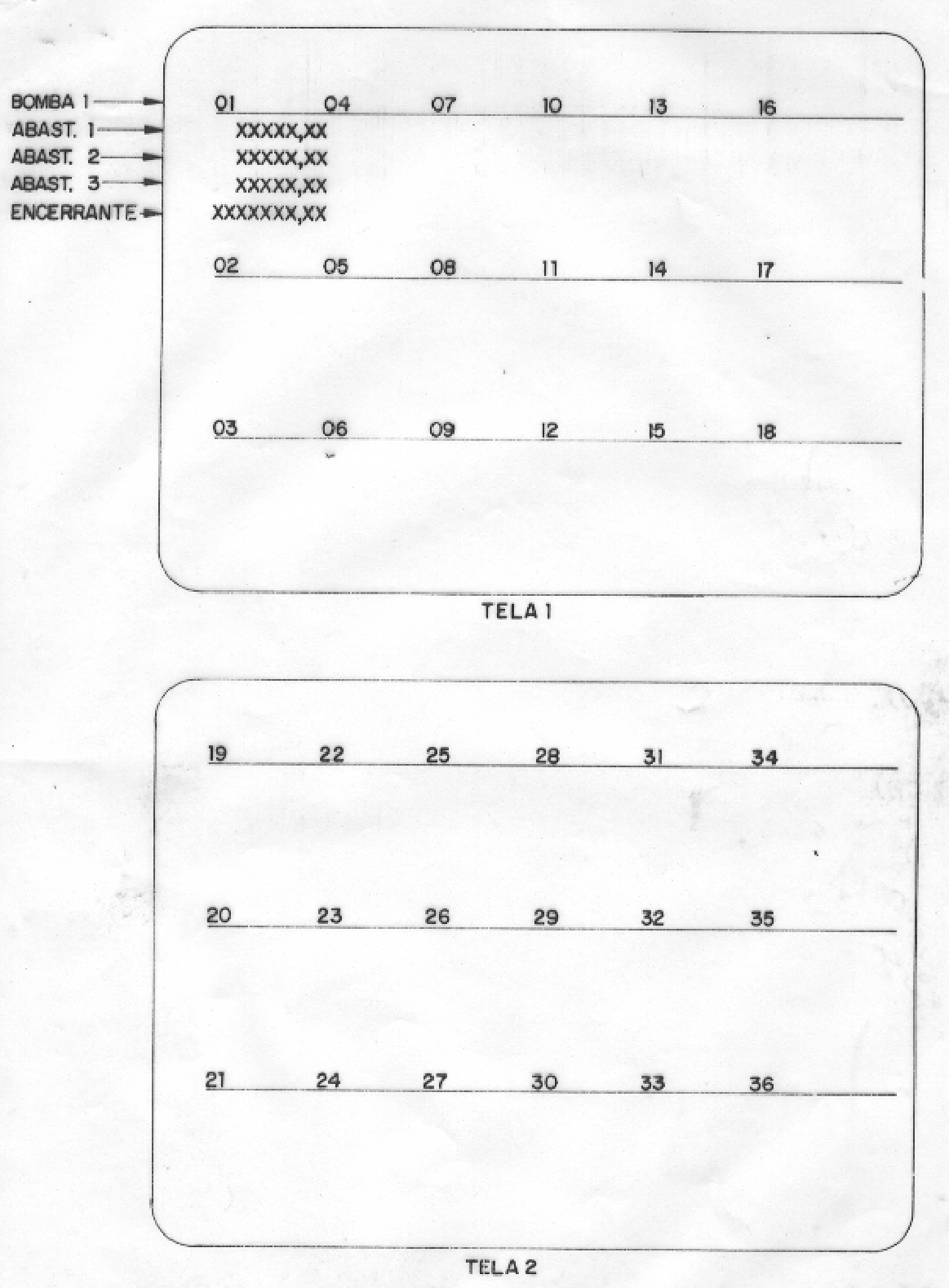 BOMBA 1
ABAST. 1
ABAST. 2
ABAST. 3
ENCERRANTE

01 04 07 10 13 16
XXXXX,XX
XXXXX,XX
XXXXX,XX
XXXXXXX,XX

02 05 08 11 14 17

03 06 09 12 15 18

TELA 1

19 22 25 28 31 34

20 23 26 29 32 35

21 24 27 30 33 36

TELA 2